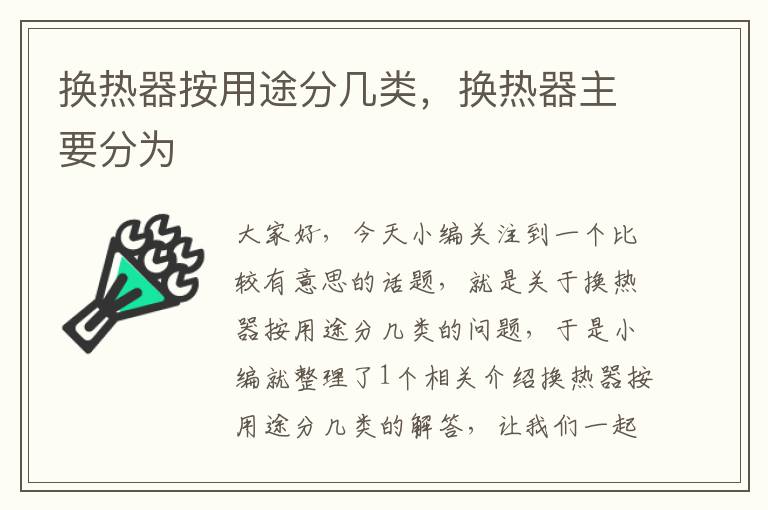 换热器按用途分几类，换热器主要分为

大家好，今天小编关注到一个比较有意思的话题，就是关于换热器按用途分几类的问题，于是小编就整理了1个相关介绍换热器按用途分几类的解答，让我们一起